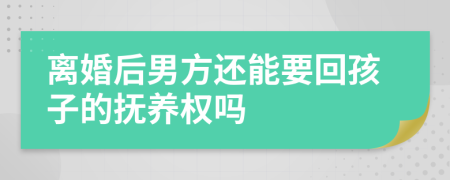 离婚后男方还能要回孩子的抚养权吗